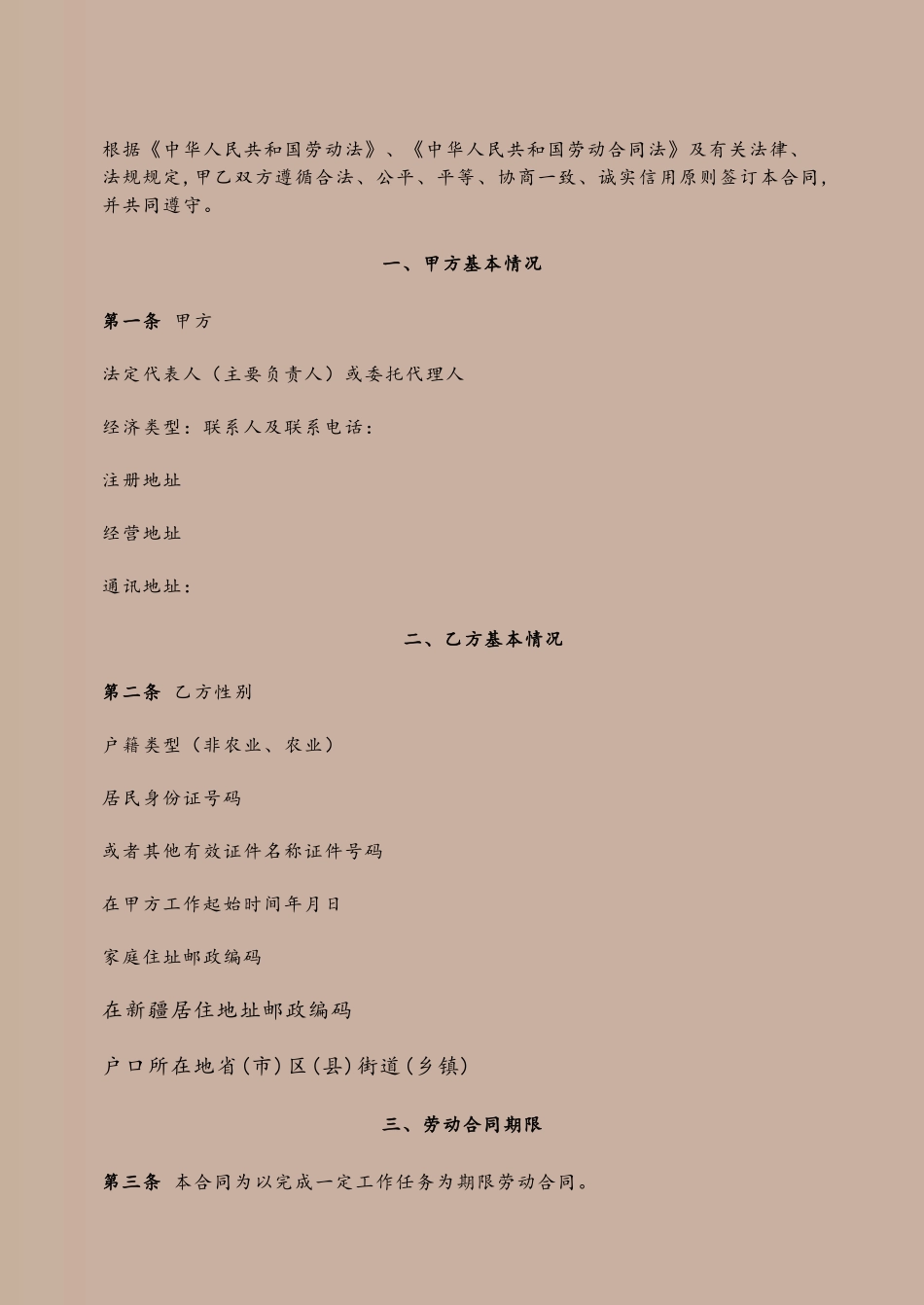 根据《中华人民共和国劳动法》、《中华人民共和国劳动合同法》及有关法律、法规规定,甲乙双方遵循合法、公平、平等、协商一致、诚实信用原则签订本合同,并共同遵守。

一、甲方基本情况

第一条 甲方

法定代表人（主要负责人）或委托代理人

经济类型：联系人及联系电话：

注册地址

经营地址

通讯地址：

二、乙方基本情况

第二条 乙方性别

户籍类型（非农业、农业）

居民身份证号码

或者其他有效证件名称证件号码

在甲方工作起始时间年月日

家庭住址邮政编码

在新疆居住地址邮政编码

户口所在地省(市)区(县)街道(乡镇)

三、劳动合同期限

第三条 本合同为以完成一定工作任务为期限劳动合同。